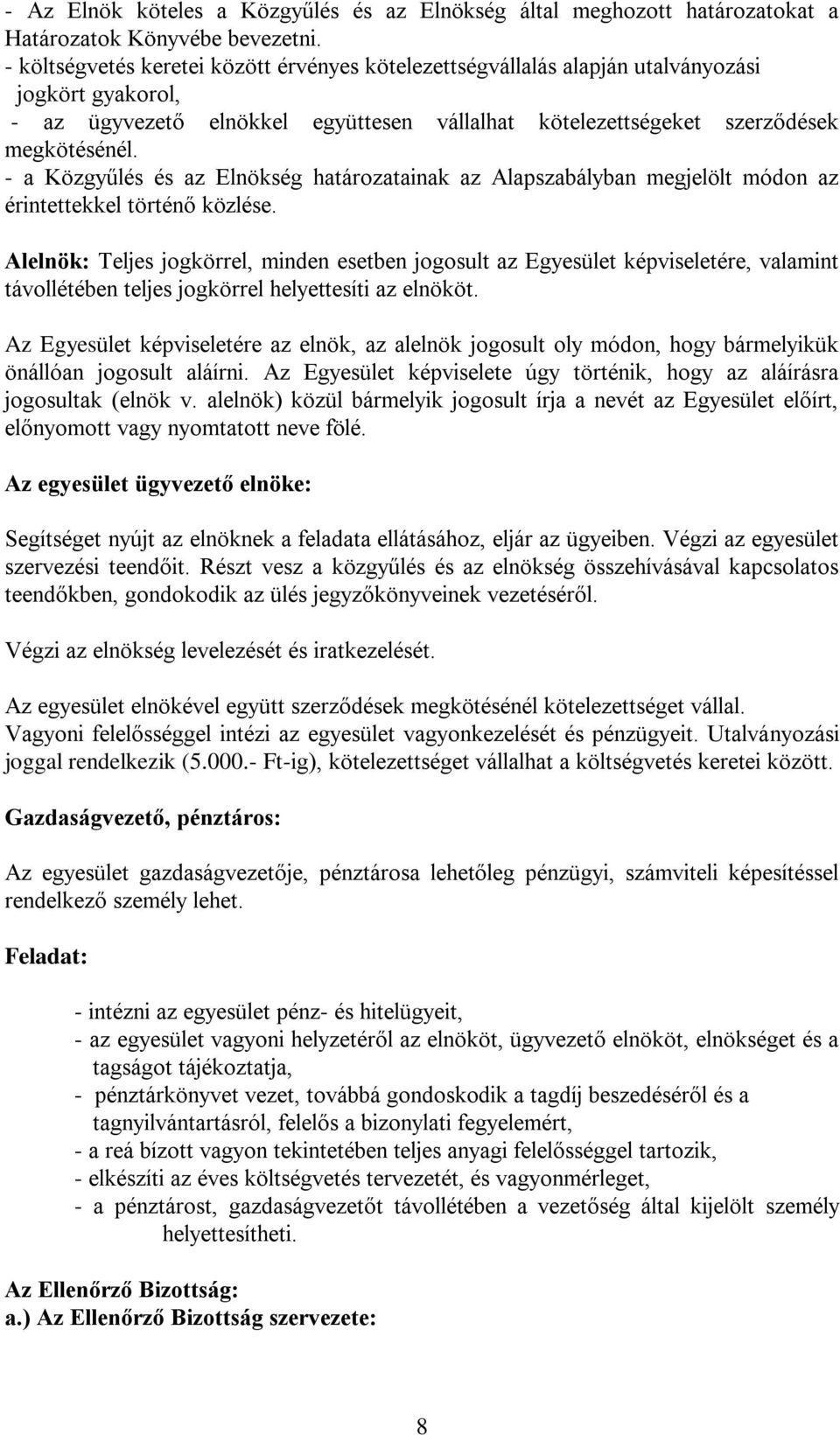 - Az Elnök köteles a Közgyűlés és az Elnökség által meghozott határozatokat a Határozatok Könyvébe bevezetni.
- költségvetés keretei között érvényes kötelezettségvállalás alapján utalványozási jogkört gyakorol,
- az ügyvezető elnökkel együttesen vállalhat kötelezettségeket szerződések megkötésénél.
- a Közgyűlés és az Elnökség határozatainak az Alapszabályban megjelölt módon az érintettekkel történő közlése.

Alelnök: Teljes jogkörrel, minden esetben jogosult az Egyesület képviseletére, valamint távollétében teljes jogkörrel helyettesíti az elnököt.

Az Egyesület képviseletére az elnök, az alelnök jogosult oly módon, hogy bármelyikük önállóan jogosult aláírni. Az Egyesület képviselete úgy történik, hogy az aláírásra jogosultak (elnök v. alelnök) közül bármelyik jogosult írja a nevét az Egyesület előírt, előnyomott vagy nyomtatott neve fölé.

Az egyesület ügyvezető elnöke:

Segítséget nyújt az elnöknek a feladata ellátásához, eljár az ügyeiben. Végzi az egyesület szervezési teendőit. Részt vesz a közgyűlés és az elnökség összehívásával kapcsolatos teendőkben, gondokodik az ülés jegyzőkönyveinek vezetéséről.

Végzi az elnökség levelezését és iratkezelését.

Az egyesület elnökével együtt szerződések megkötésénél kötelezettséget vállal. Vagyoni felelősséggel intézi az egyesület vagyonkezelését és pénzügyeit. Utalványozási joggal rendelkezik (5.000.- Ft-ig), kötelezettséget vállalhat a költségvetés keretei között.

Gazdaságvezető, pénztáros:

Az egyesület gazdaságvezetője, pénztárosa lehetőleg pénzügyi, számviteli képesítéssel rendelkező személy lehet.

Feladat:

- intézni az egyesület pénz- és hitelügyeit,
- az egyesület vagyoni helyzetéről az elnököt, ügyvezető elnököt, elnökséget és a tagságot tájékoztatja,
- pénztárkönyvet vezet, továbbá gondoskodik a tagdíj beszedéséről és a tagnyilvántartásról, felelős a bizonylati fegyelemért,
- a reá bízott vagyon tekintetében teljes anyagi felelősséggel tartozik,
- elkészíti az éves költségvetés tervezetét, és vagyonmérleget,
- a pénztárost, gazdaságvezetőt távollétében a vezetőség által kijelölt személy helyettesítheti.

Az Ellenőrző Bizottság:
a.) Az Ellenőrző Bizottság szervezete:

8